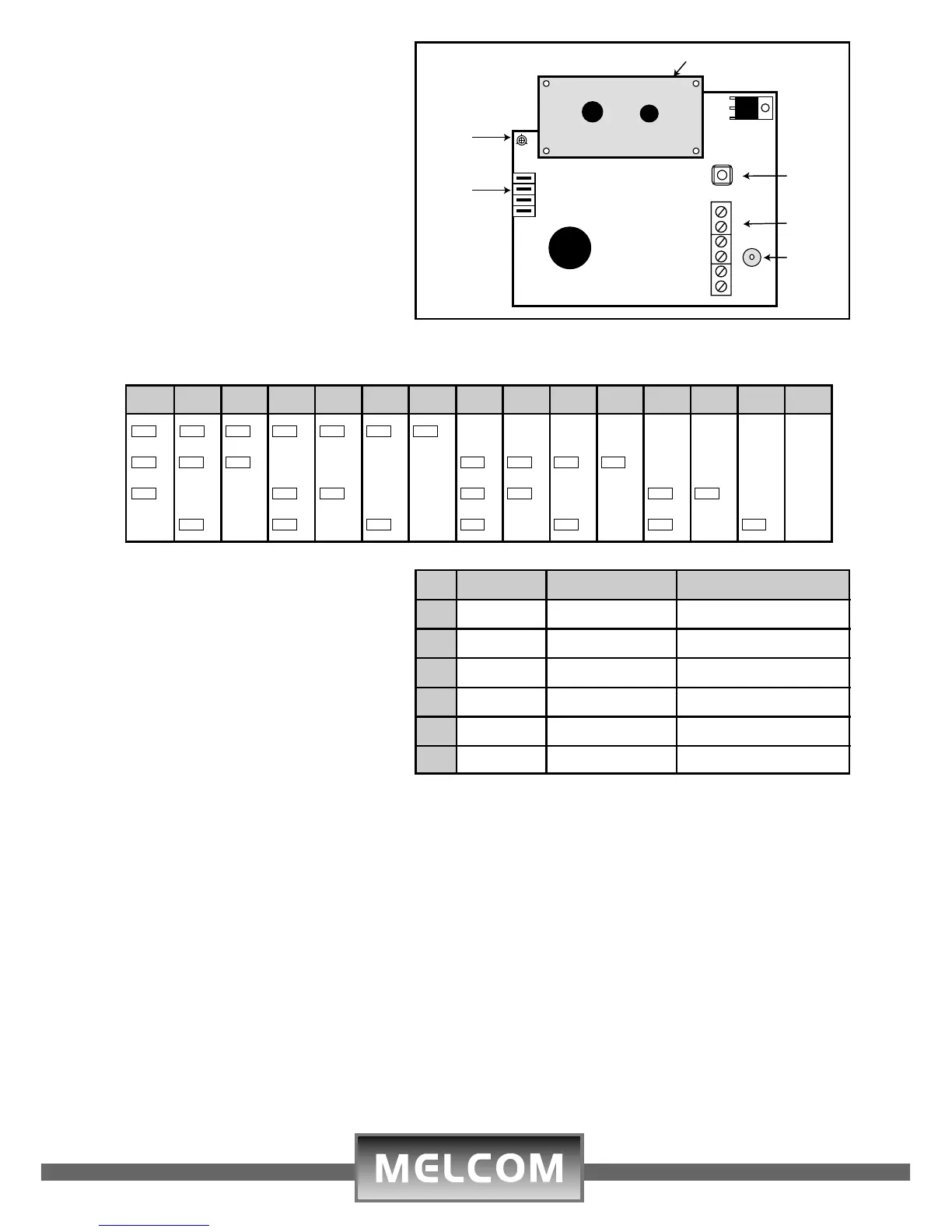 MELCOM